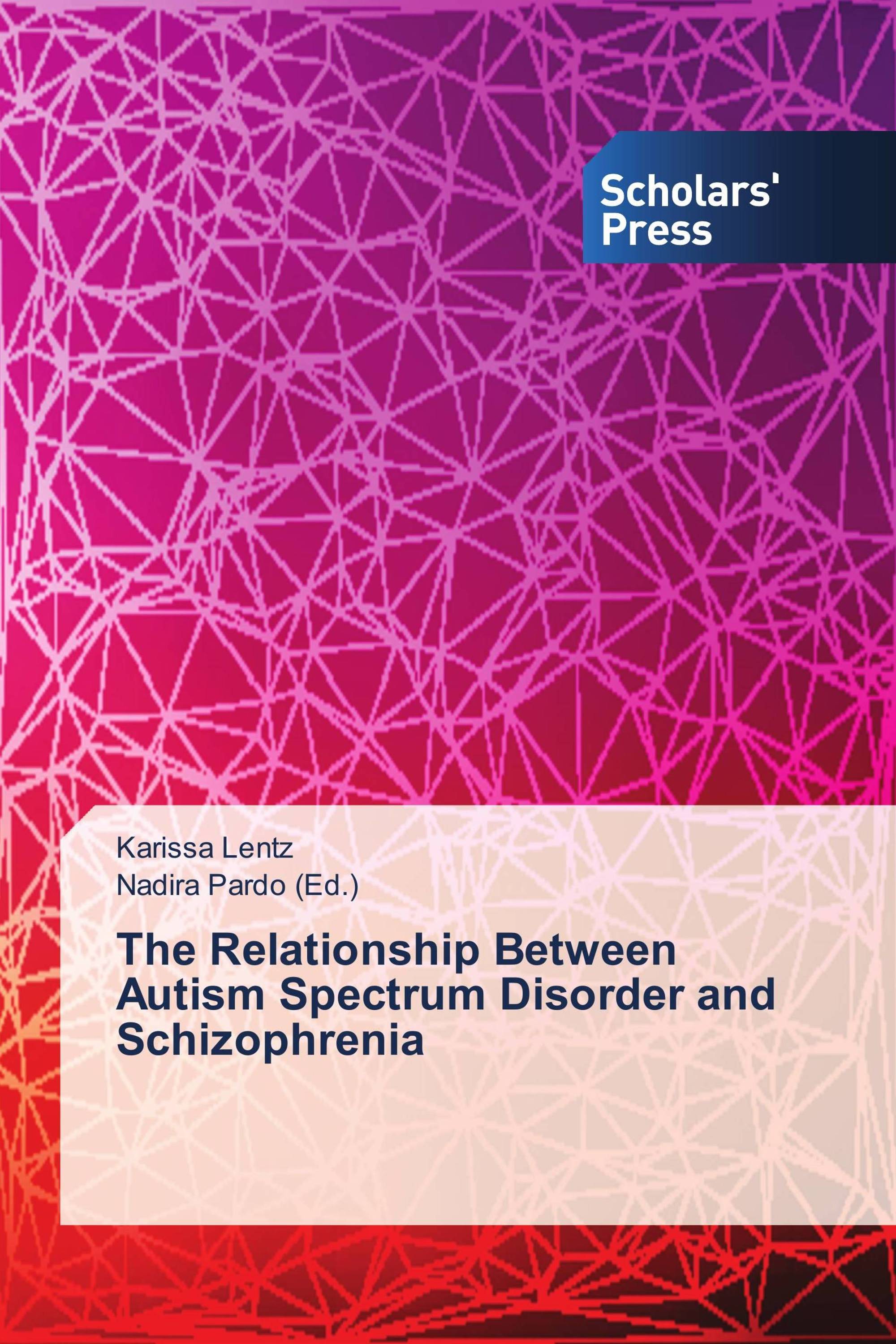 Scholars' Press

Karissa Lentz
Nadira Pardo (Ed.)

The Relationship Between Autism Spectrum Disorder and Schizophrenia